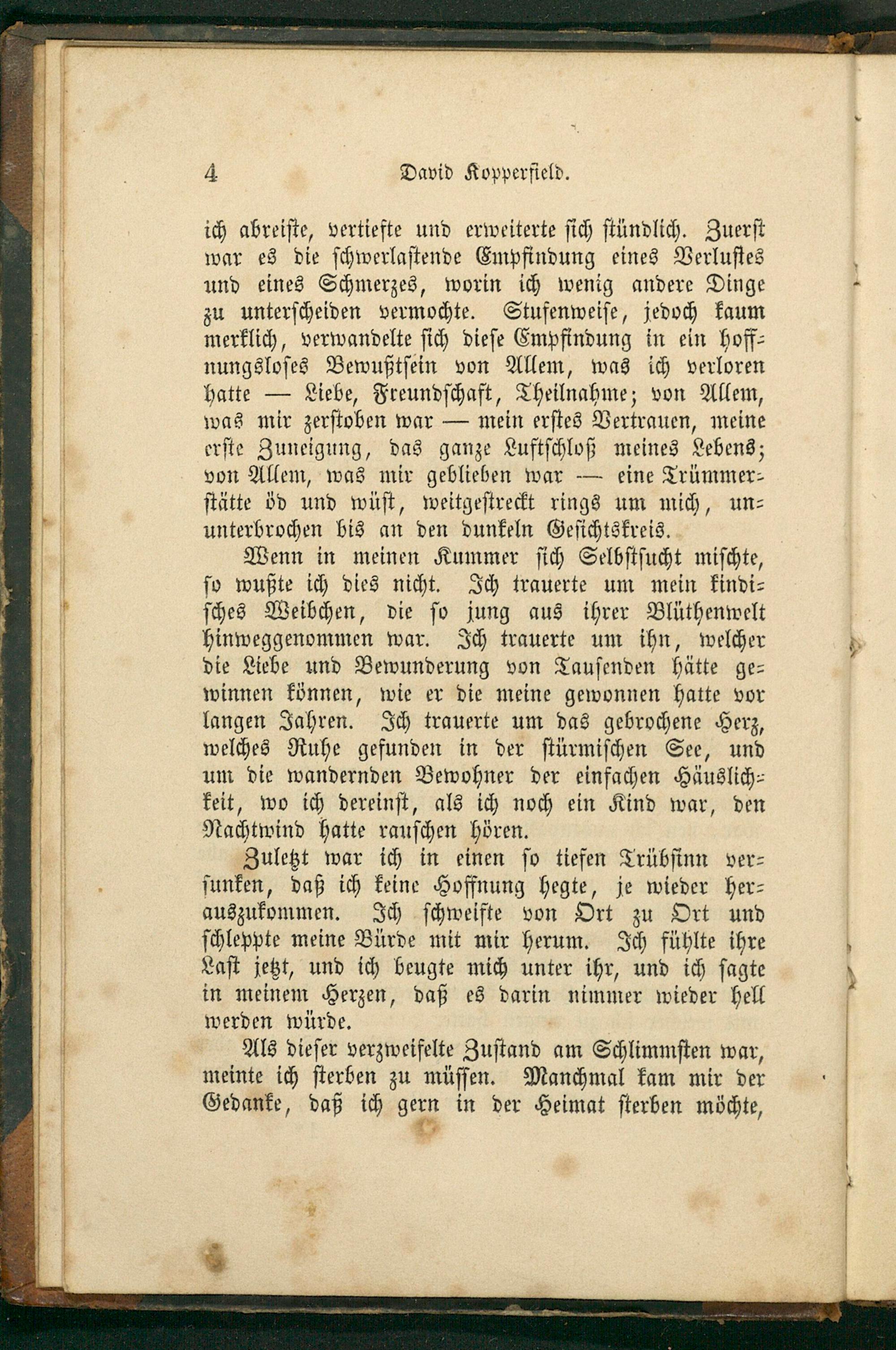 4 David Kopperfield.

ich abreiste, vertiefte und erweiterte sich stündlich. Zuerst war es die schwerlastende Empfindung eines Verlustes und eines Schmerzes, worin ich wenig andere Dinge zu unterscheiden vermochte. Stufenweise, jedoch kaum merklich, verwandelte sich diese Empfindung in ein hoffnungsloses Bewußtsein von Allem, was ich verloren hatte — Liebe, Freundschaft, Theilnahme; von Allem, was mir zerstoben war — mein erstes Vertrauen, meine erste Zuneigung, das ganze Luftschloß meines Lebens; von Allem, was mir geblieben war — eine Trümmerstätte öd und wüst, weitgestreckt rings um mich, ununterbrochen bis an den dunkeln Gesichtskreis.

Wenn in meinen Kummer sich Selbstsucht mischte, so wußte ich dies nicht. Ich trauerte um mein kindisches Weibchen, die so jung aus ihrer Blüthenwelt hinweggenommen war. Ich trauerte um ihn, welcher die Liebe und Bewunderung von Tausenden hätte gewinnen können, wie er die meine gewonnen hatte vor langen Jahren. Ich trauerte um das gebrochene Herz, welches Ruhe gefunden in der stürmischen See, und um die wandernden Bewohner der einfachen Häuslichkeit, wo ich dereinst, als ich noch ein Kind war, den Nachtwind hatte rauschen hören.

Zuletzt war ich in einen so tiefen Trübsinn versunken, daß ich keine Hoffnung hegte, je wieder herauszukommen. Ich schweifte von Ort zu Ort und schleppte meine Bürde mit mir herum. Ich fühlte ihre Last jetzt, und ich beugte mich unter ihr, und ich sagte in meinem Herzen, daß es darin nimmer wieder hell werden würde.

Als dieser verzweifelte Zustand am Schlimmsten war, meinte ich sterben zu müssen. Manchmal kam mir der Gedanke, daß ich gern in der Heimat sterben möchte,